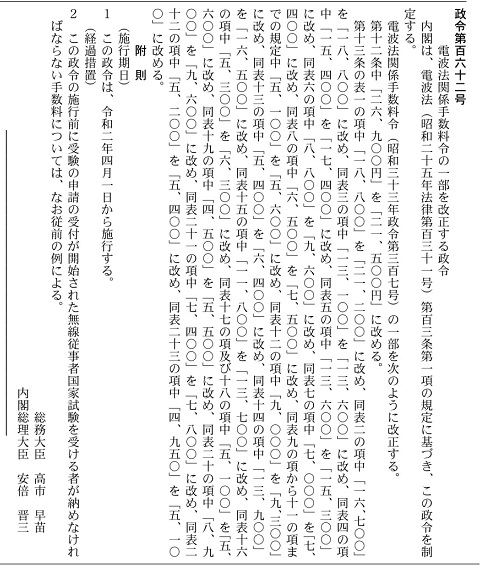 政令第百六十二号

電波法関係手数料令の一部を改正する政令

内閣は、電波法（昭和二十五年法律第百三十一号）第百三条第一項の規定に基づき、この政令を制定する。

電波法関係手数料令（昭和三十三年政令第三百七号）の一部を次のように改正する。

第十二条中「二六、九〇〇円」を「二一、五〇〇円」に改める。

第十三条の表一の項中「一八、八〇〇」を「二一、二〇〇」に改め、同表二の項中「一六、七〇〇」を「一八、八〇〇」に改め、同表三の項中「一三、一〇〇」を「一三、六〇〇」に改め、同表四の項中「一五、四〇〇」を「一七、四〇〇」に改め、同表五の項中「一三、六〇〇」を「一五、三〇〇」に改め、同表六の項中「八、八〇〇」を「九、六〇〇」に改め、同表七の項中「七、〇〇〇」を「七、四〇〇」に改め、同表八の項中「六、五〇〇」を「七、五〇〇」に改め、同表九の項から十一の項までの規定中「五、一〇〇」を「五、六〇〇」に改め、同表十二の項中「九、〇〇〇」を「九、三〇〇」に改め、同表十三の項中「五、四〇〇」を「六、四〇〇」に改め、同表十四の項中「一三、九〇〇」を「一六、五〇〇」に改め、同表十五の項中「一一、八〇〇」を「一三、七〇〇」に改め、同表十六の項中「五、三〇〇」を「六、三〇〇」に改め、同表十七の項及び十八の項中「五、一〇〇」を「五、六〇〇」に改め、同表十九の項中「四、五〇〇」を「五、五〇〇」に改め、同表二十の項中「八、九〇〇」を「九、六〇〇」に改め、同表二十一の項中「七、四〇〇」を「七、八〇〇」に改め、同表二十二の項中「五、二〇〇」を「五、四〇〇」に改め、同表二十三の項中「四、九五〇」を「五、一〇〇」に改める。

附　則

（施行期日）

1　この政令は、令和二年四月一日から施行する。

（経過措置）

2　この政令の施行前に受験の申請の受付が開始された無線従事者国家試験を受ける者が納めなければならない手数料については、なお従前の例による。

総務大臣　高市　早苗

内閣総理大臣　安倍　晋三